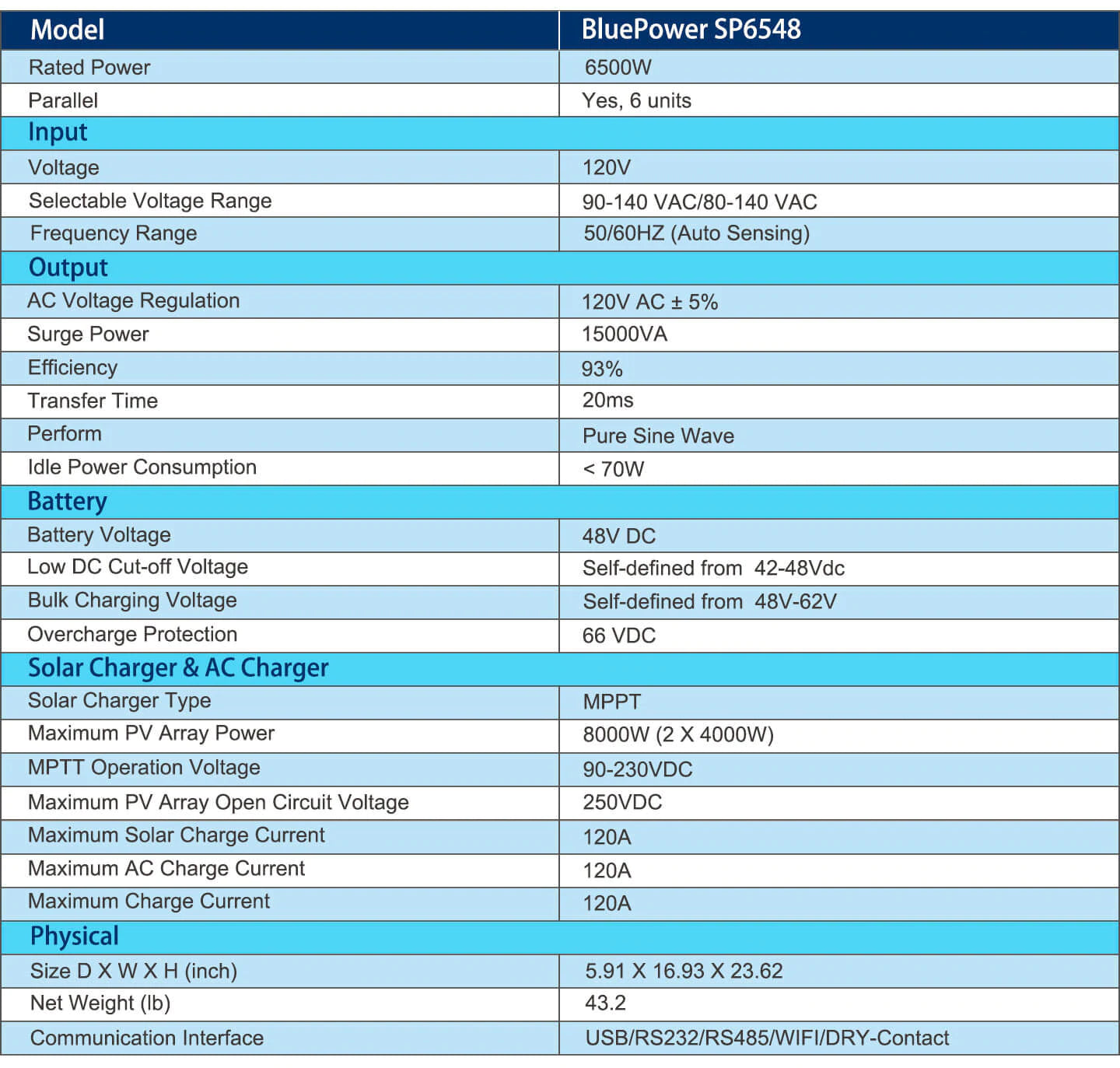 | Model | BluePower SP6548 |
|---|---|
| Rated Power | 6500W |
| Parallel | Yes, 6 units |
| Input | |
| Voltage | 120V |
| Selectable Voltage Range | 90-140 VAC/80-140 VAC |
| Frequency Range | 50/60HZ (Auto Sensing) |
| Output | |
| AC Voltage Regulation | 120V AC ± 5% |
| Surge Power | 15000VA |
| Efficiency | 93% |
| Transfer Time | 20ms |
| Perform | Pure Sine Wave |
| Idle Power Consumption | < 70W |
| Battery | |
| Battery Voltage | 48V DC |
| Low DC Cut-off Voltage | Self-defined from 42-48Vdc |
| Bulk Charging Voltage | Self-defined from 48V-62V |
| Overcharge Protection | 66 VDC |
| Solar Charger & AC Charger | |
| Solar Charger Type | MPPT |
| Maximum PV Array Power | 8000W (2 X 4000W) |
| MPTT Operation Voltage | 90-230VDC |
| Maximum PV Array Open Circuit Voltage | 250VDC |
| Maximum Solar Charge Current | 120A |
| Maximum AC Charge Current | 120A |
| Maximum Charge Current | 120A |
| Physical | |
| Size D X W X H (inch) | 5.91 X 16.93 X 23.62 |
| Net Weight (lb) | 43.2 |
| Communication Interface | USB/RS232/RS485/WIFI/DRY-Contact |